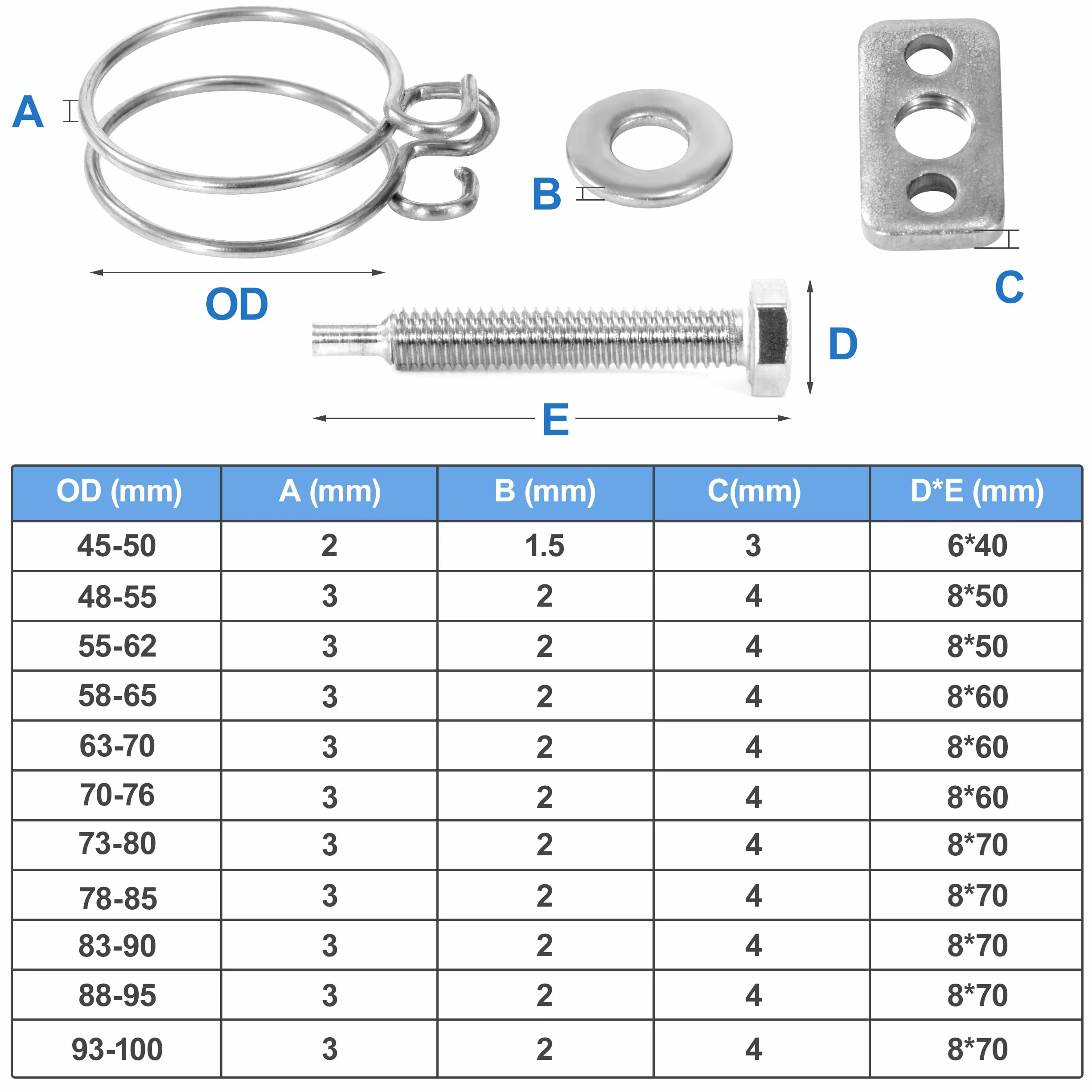 A

B

C

OD

D

E

| OD (mm) | A (mm) | B (mm) | C(mm) | D*E (mm) |
|---|---|---|---|---|
| 45-50 | 2 | 1.5 | 3 | 6*40 |
| 48-55 | 3 | 2 | 4 | 8*50 |
| 55-62 | 3 | 2 | 4 | 8*50 |
| 58-65 | 3 | 2 | 4 | 8*60 |
| 63-70 | 3 | 2 | 4 | 8*60 |
| 70-76 | 3 | 2 | 4 | 8*60 |
| 73-80 | 3 | 2 | 4 | 8*70 |
| 78-85 | 3 | 2 | 4 | 8*70 |
| 83-90 | 3 | 2 | 4 | 8*70 |
| 88-95 | 3 | 2 | 4 | 8*70 |
| 93-100 | 3 | 2 | 4 | 8*70 |